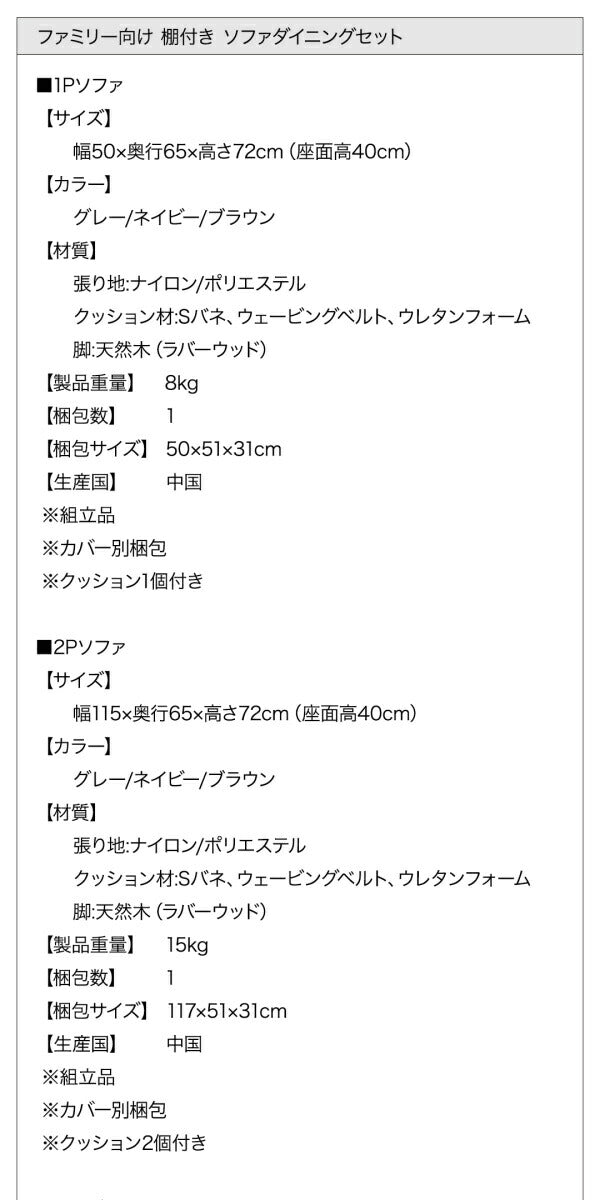 ファミリー向け 棚付き ソファダイニングセット

■1Pソファ
【サイズ】
幅50×奥行65×高さ72cm (座面高40cm)
【カラー】
グレー/ネイビー/ブラウン
【材質】
張り地:ナイロン/ポリエステル
クッション材:Sバネ、ウェービングベルト、ウレタンフォーム
脚:天然木 (ラバーウッド)
【製品重量】 8kg
【梱包数】 1
【梱包サイズ】 50×51×31cm
【生産国】 中国
※組立品
※カバー別梱包
※クッション1個付き

■2Pソファ
【サイズ】
幅115×奥行65×高さ72cm (座面高40cm)
【カラー】
グレー/ネイビー/ブラウン
【材質】
張り地:ナイロン/ポリエステル
クッション材:Sバネ、ウェービングベルト、ウレタンフォーム
脚:天然木 (ラバーウッド)
【製品重量】 15kg
【梱包数】 1
【梱包サイズ】 117×51×31cm
【生産国】 中国
※組立品
※カバー別梱包
※クッション2個付き